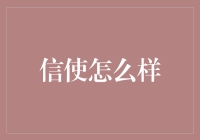 信使怎么样